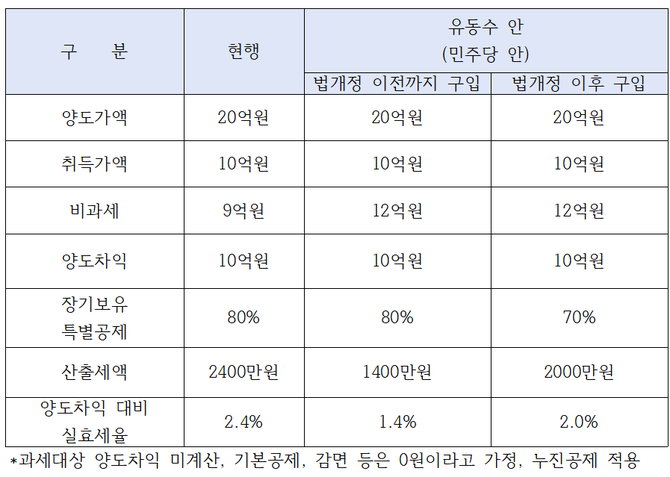 | 구 분 | 현행 | 유동수 안 (민주당 안) |  |
|---|---|---|---|
|  |  | 법개정 이전까지 구입 | 법개정 이후 구입 |
| 양도가액 | 20억원 | 20억원 | 20억원 |
| 취득가액 | 10억원 | 10억원 | 10억원 |
| 비과세 | 9억원 | 12억원 | 12억원 |
| 양도차익 | 10억원 | 10억원 | 10억원 |
| 장기보유 특별공제 | 80% | 80% | 70% |
| 산출세액 | 2400만원 | 1400만원 | 2000만원 |
| 양도차익 대비 실효세율 | 2.4% | 1.4% | 2.0% |

*과세대상 양도차익 미계산, 기본공제, 감면 등은 0원이라고 가정, 누진공제 적용